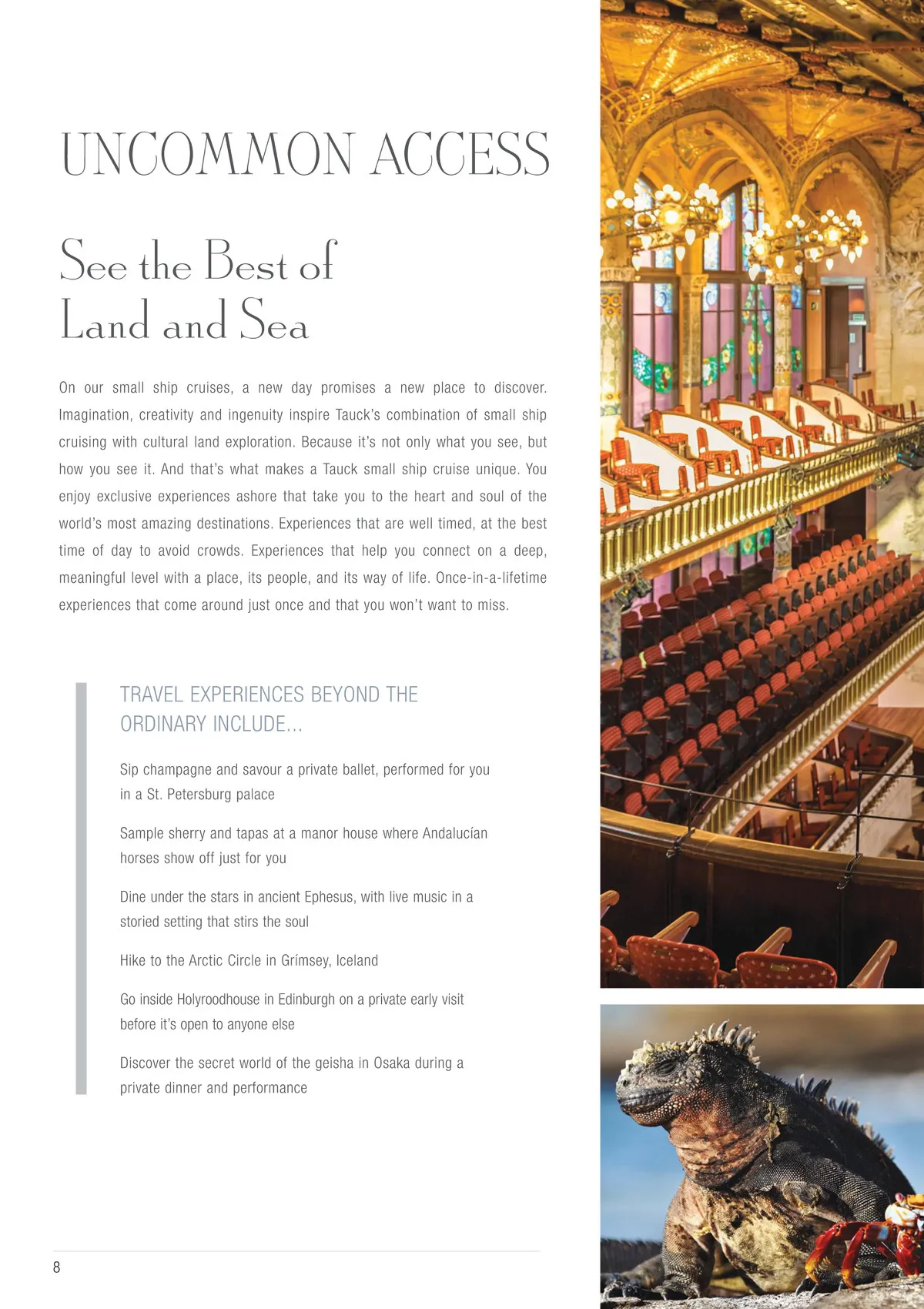 UNCOMMON ACCESS

See the Best of Land and Sea

On our small ship cruises, a new day promises a new place to discover. Imagination, creativity and ingenuity inspire Tauck's combination of small ship cruising with cultural land exploration. Because it's not only what you see, but how you see it. And that's what makes a Tauck small ship cruise unique. You enjoy exclusive experiences ashore that take you to the heart and soul of the world's most amazing destinations. Experiences that are well timed, at the best time of day to avoid crowds. Experiences that help you connect on a deep, meaningful level with a place, its people, and its way of life. Once-in-a-lifetime experiences that come around just once and that you won't want to miss.

TRAVEL EXPERIENCES BEYOND THE ORDINARY INCLUDE...

Sip champagne and savour a private ballet, performed for you in a St. Petersburg palace

Sample sherry and tapas at a manor house where Andalucían horses show off just for you

Dine under the stars in ancient Ephesus, with live music in a storied setting that stirs the soul

Hike to the Arctic Circle in Grímsey, Iceland

Go inside Holyroodhouse in Edinburgh on a private early visit before it's open to anyone else

Discover the secret world of the geisha in Osaka during a private dinner and performance

8